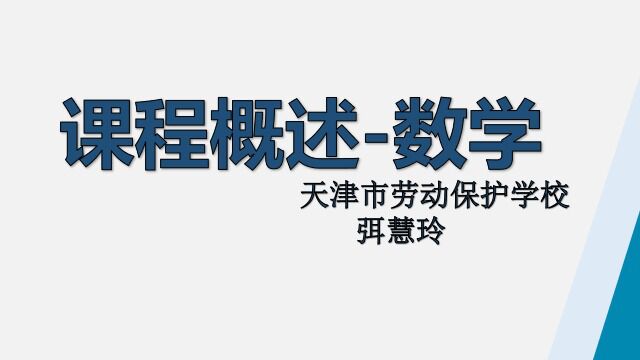 课程概述-数学

天津市劳动保护学校
弭慧玲